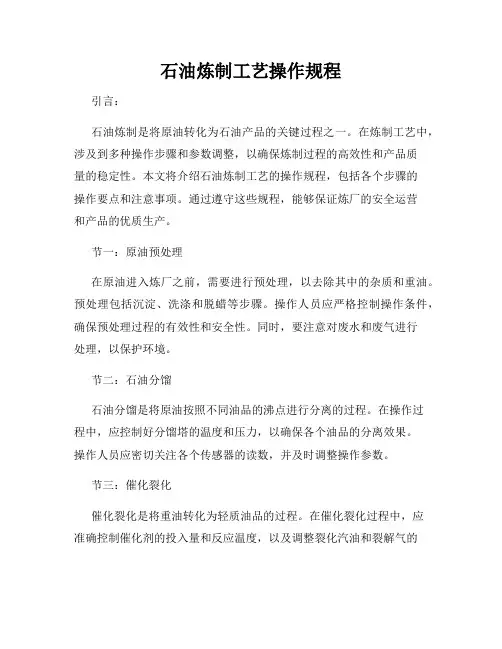 石油炼制工艺操作规程

引言：

石油炼制是将原油转化为石油产品的关键过程之一。在炼制工艺中，涉及到多种操作步骤和参数调整，以确保炼制过程的高效性和产品质量的稳定性。本文将介绍石油炼制工艺的操作规程，包括各个步骤的操作要点和注意事项。通过遵守这些规程，能够保证炼厂的安全运营和产品的优质生产。

节一：原油预处理

在原油进入炼厂之前，需要进行预处理，以去除其中的杂质和重油。预处理包括沉淀、洗涤和脱蜡等步骤。操作人员应严格控制操作条件，确保预处理过程的有效性和安全性。同时，要注意对废水和废气进行处理，以保护环境。

节二：石油分馏

石油分馏是将原油按照不同油品的沸点进行分离的过程。在操作过程中，应控制好分馏塔的温度和压力，以确保各个油品的分离效果。操作人员应密切关注各个传感器的读数，并及时调整操作参数。

节三：催化裂化

催化裂化是将重油转化为轻质油品的过程。在催化裂化过程中，应准确控制催化剂的投入量和反应温度，以及调整裂化汽油和裂解气的